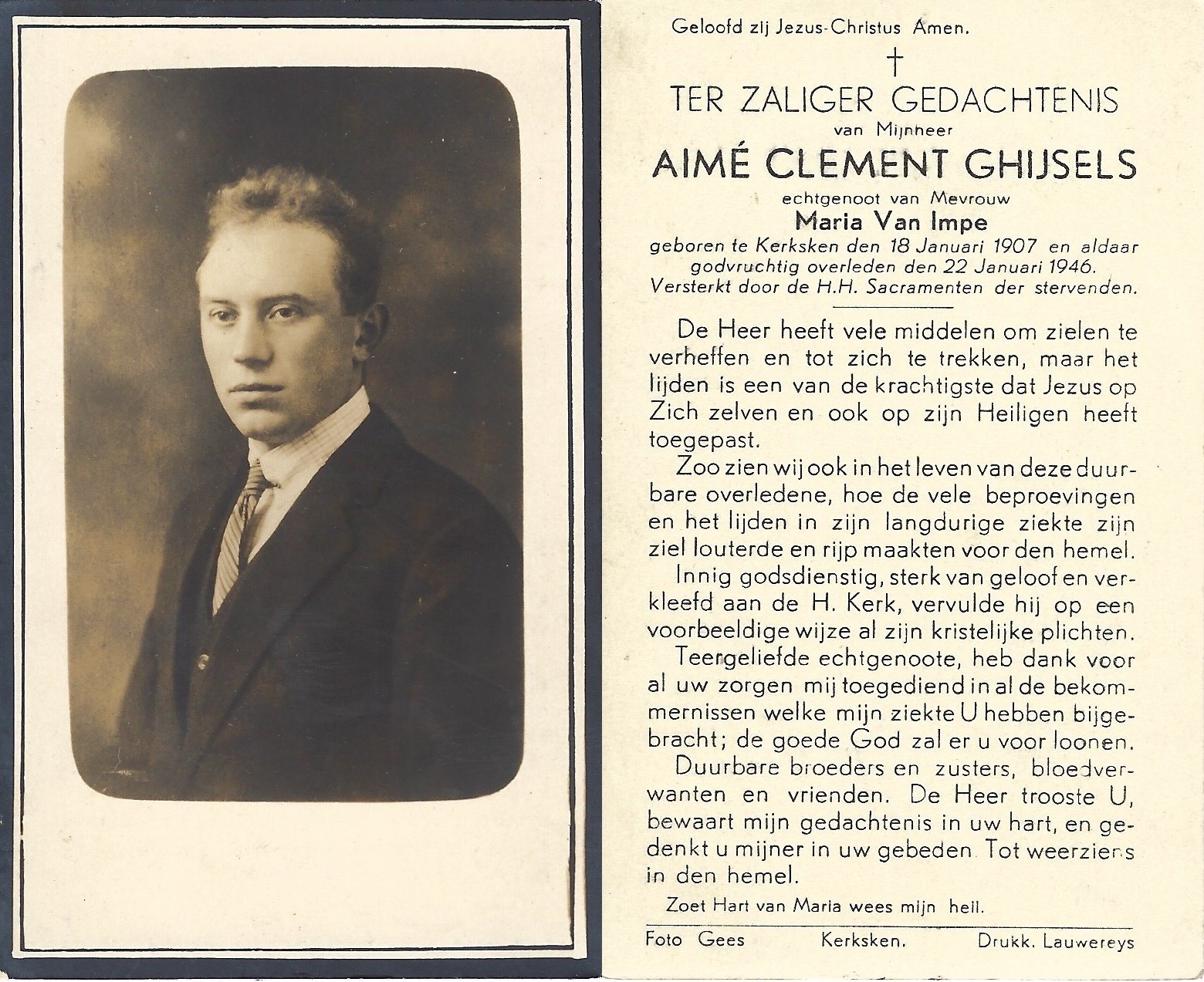 Geloofd zij Jezus-Christus Amen.

†

TER ZALIGER GEDACHTENIS

van Mijnheer

AIMÉ CLEMENT GHIJSELS

echtgenoot van Mevrouw

Maria Van Impe

geboren te Kerksken den 18 Januari 1907 en aldaar godvruchtig overleden den 22 Januari 1946. Versterkt door de H.H. Sacramenten der stervenden.

De Heer heeft vele middelen om zielen te verheffen en tot zich te trekken, maar het lijden is een van de krachtigste dat Jezus op Zich zelven en ook op zijn Heiligen heeft toegepast.

Zoo zien wij ook in het leven van deze duurbare overledene, hoe de vele beproevingen en het lijden in zijn langdurige ziekte zijn ziel louterde en rijp maakten voor den hemel.

Innig godsdienstig, sterk van geloof en verkleefd aan de H. Kerk, vervulde hij op een voorbeeldige wijze al zijn kristelijke plichten.

Teergeliefde echtgenoote, heb dank voor al uw zorgen mij toegediend in al de bekommernissen welke mijn ziekte U hebben bijgebracht; de goede God zal er u voor loonen.

Duurbare broeders en zusters, bloedverwanten en vrienden. De Heer trooste U, bewaart mijn gedachtenis in uw hart, en gedenkt u mijner in uw gebeden. Tot weerziens in den hemel.

Zoet Hart van Maria wees mijn heil.

Foto Gees Kerksken. Drukk. Lauwereys